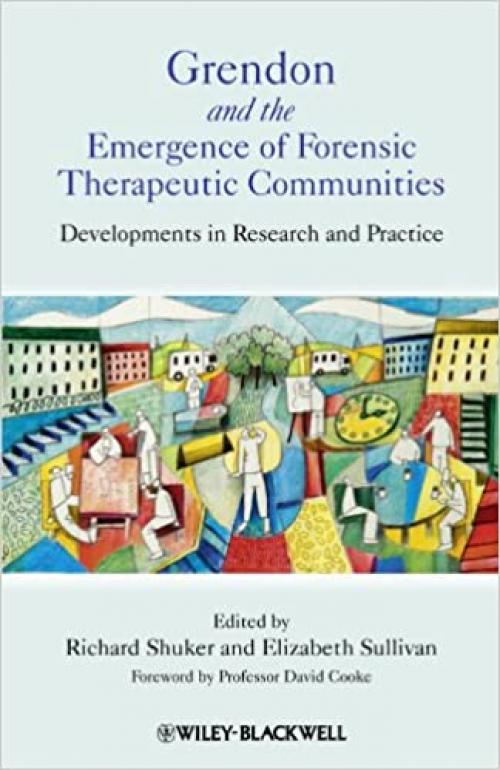 Grendon
and the
Emergence of Forensic Therapeutic Communities

Developments in Research and Practice

Edited by
Richard Shuker and Elizabeth Sullivan
Foreword by Professor David Cooke

WILEY-BLACKWELL